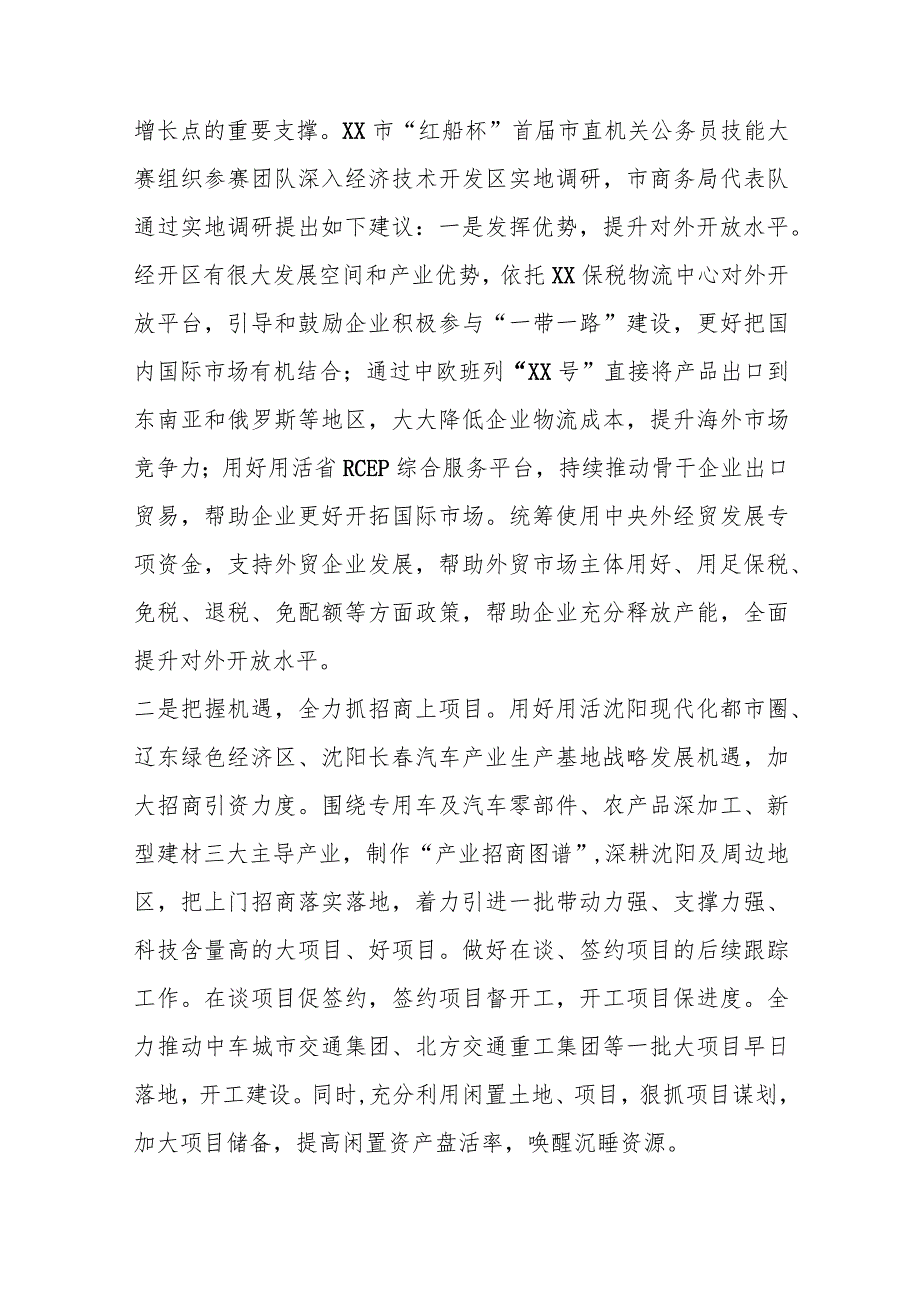 增长点的重要支撑。XX市“红船杯”首届市直机关公务员技能大赛组织参赛团队深入经济技术开发区实地调研，市商务局代表队通过实地调研提出如下建议：一是发挥优势，提升对外开放水平。经开区有很大发展空间和产业优势，依托XX保税物流中心对外开放平台，引导和鼓励企业积极参与“一带一路”建设，更好把国内国际市场有机结合；通过中欧班列“XX号”直接将产品出口到东南亚和俄罗斯等地区，大大降低企业物流成本，提升海外市场竞争力；用好用活省RCEP综合服务平台，持续推动骨干企业出口贸易，帮助企业更好开拓国际市场。统筹使用中央外经贸发展专项资金，支持外贸企业发展，帮助外贸市场主体用好、用足保税、免税、退税、免配额等方面政策，帮助企业充分释放产能，全面提升对外开放水平。

二是把握机遇，全力抓招商上项目。用好用活沈阳现代化都市圈、辽东绿色经济区、沈阳长春汽车产业生产基地战略发展机遇，加大招商引资力度。围绕专用车及汽车零部件、农产品深加工、新型建材三大主导产业，制作“产业招商图谱”,深耕沈阳及周边地区，把上门招商落实落地，着力引进一批带动力强、支撑力强、科技含量高的大项目、好项目。做好在谈、签约项目的后续跟踪工作。在谈项目促签约，签约项目督开工，开工项目保进度。全力推动中车城市交通集团、北方交通重工集团等一批大项目早日落地，开工建设。同时,充分利用闲置土地、项目，狠抓项目谋划，加大项目储备，提高闲置资产盘活率，唤醒沉睡资源。